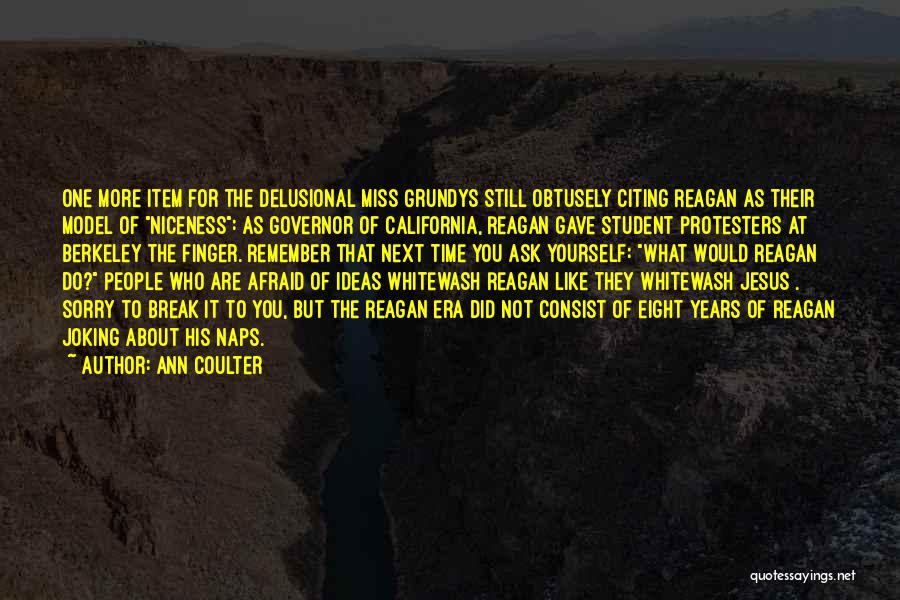 ONE MORE ITEM FOR THE DELUSIONAL MISS GRUNDYS STILL OBTUSELY CITING REAGAN AS THEIR MODEL OF "NICENESS": AS GOVERNOR OF CALIFORNIA, REAGAN GAVE STUDENT PROTESTERS AT BERKELEY THE FINGER. REMEMBER THAT NEXT TIME YOU ASK YOURSELF: "WHAT WOULD REAGAN DO?" PEOPLE WHO ARE AFRAID OF IDEAS WHITEWASH REAGAN LIKE THEY WHITEWASH JESUS . SORRY TO BREAK IT TO YOU, BUT THE REAGAN ERA DID NOT CONSIST OF EIGHT YEARS OF REAGAN JOKING ABOUT HIS NAPS.
~ AUTHOR: ANN COULTER

quotessayings.net